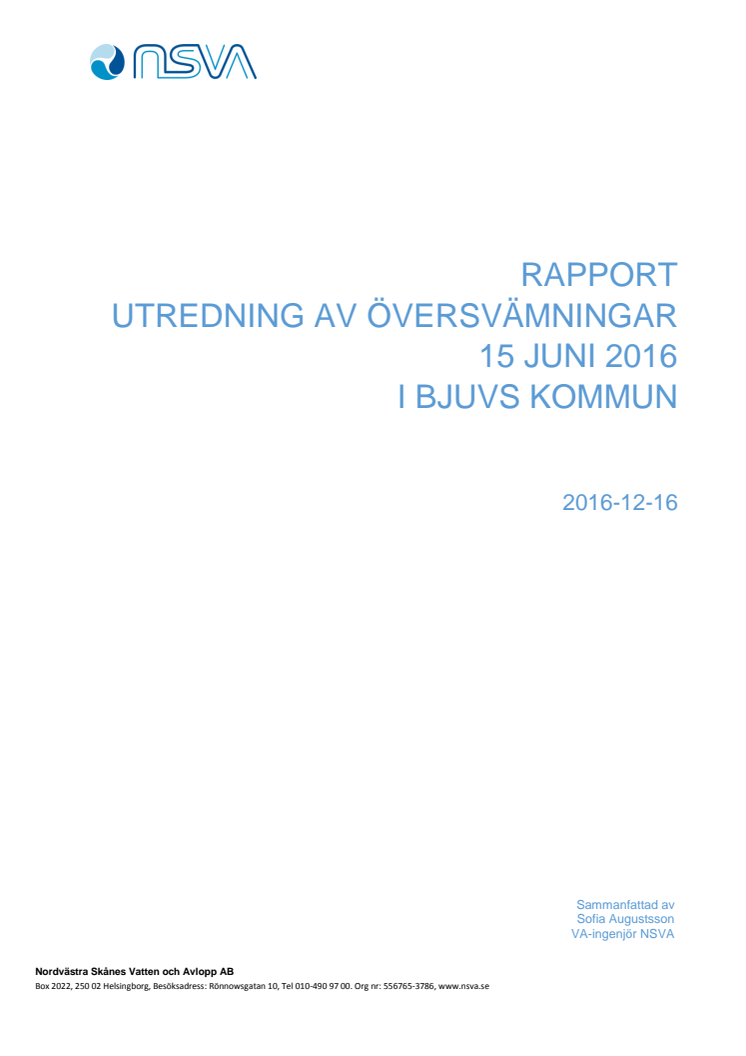 NSVA

RAPPORT
UTREDNING AV ÖVERSVÄMNINGAR
15 JUNI 2016
I BJUVS KOMMUN

2016-12-16

Sammanfattad av
Sofia Augustsson
VA-ingenjör NSVA

Nordvästra Skånes Vatten och Avlopp AB
Box 2022, 250 02 Helsingborg, Besöksadress: Rönnowsgatan 10, Tel 010-490 97 00. Org nr: 556765-3786, www.nsva.se